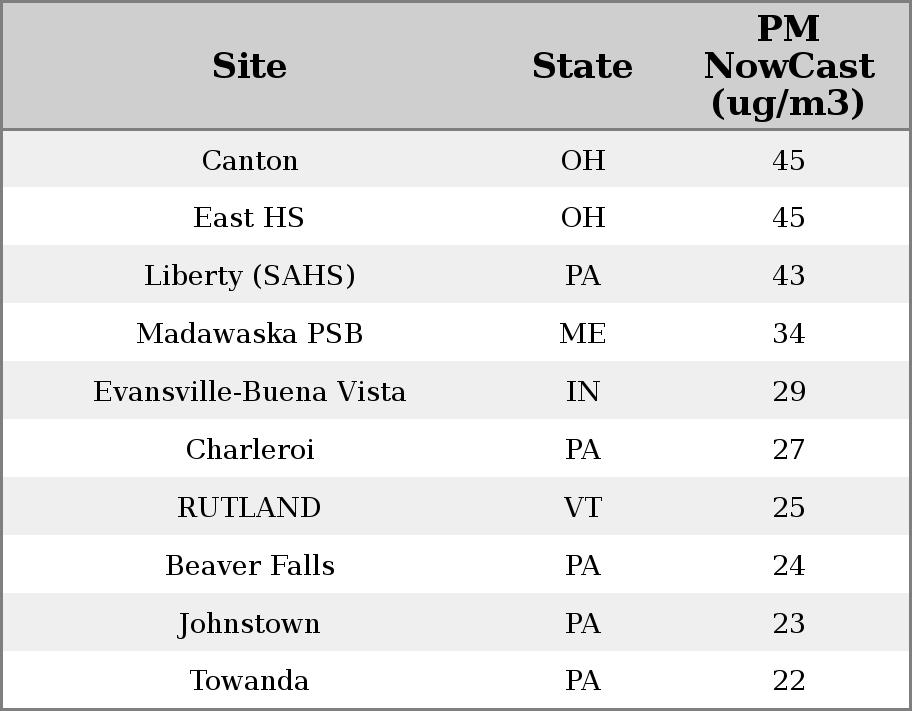 | Site | State | PM NowCast (ug/m3) |
|---|---|---|
| Canton | OH | 45 |
| East HS | OH | 45 |
| Liberty (SAHS) | PA | 43 |
| Madawaska PSB | ME | 34 |
| Evansville-Buena Vista | IN | 29 |
| Charleroi | PA | 27 |
| RUTLAND | VT | 25 |
| Beaver Falls | PA | 24 |
| Johnstown | PA | 23 |
| Towanda | PA | 22 |